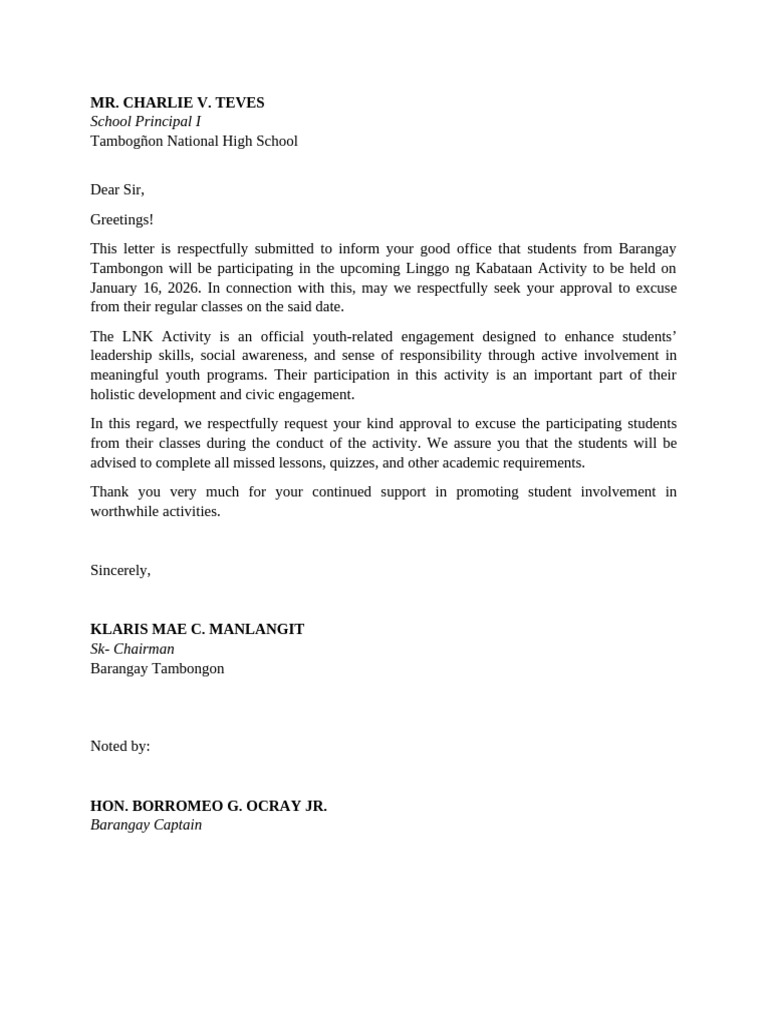 MR. CHARLIE V. TEVES
School Principal I
Tambogñon National High School

Dear Sir,

Greetings!

This letter is respectfully submitted to inform your good office that students from Barangay Tambongon will be participating in the upcoming Linggo ng Kabataan Activity to be held on January 16, 2026. In connection with this, may we respectfully seek your approval to excuse from their regular classes on the said date.

The LNK Activity is an official youth-related engagement designed to enhance students' leadership skills, social awareness, and sense of responsibility through active involvement in meaningful youth programs. Their participation in this activity is an important part of their holistic development and civic engagement.

In this regard, we respectfully request your kind approval to excuse the participating students from their classes during the conduct of the activity. We assure you that the students will be advised to complete all missed lessons, quizzes, and other academic requirements.

Thank you very much for your continued support in promoting student involvement in worthwhile activities.

Sincerely,

KLARIS MAE C. MANLANGIT
Sk- Chairman
Barangay Tambongon

Noted by:

HON. BORROMEO G. OCRAY JR.
Barangay Captain